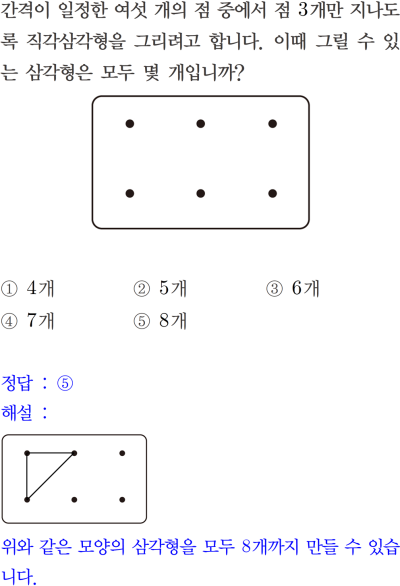 간격이 일정한 여섯 개의 점 중에서 점 3개만 지나도록 직각삼각형을 그리려고 합니다. 이때 그릴 수 있는 삼각형은 모두 몇 개입니까?

① 4개 ② 5개 ③ 6개
④ 7개 ⑤ 8개

정답 : ⑤
해설 :

위와 같은 모양의 삼각형을 모두 8개까지 만들 수 있습니다.